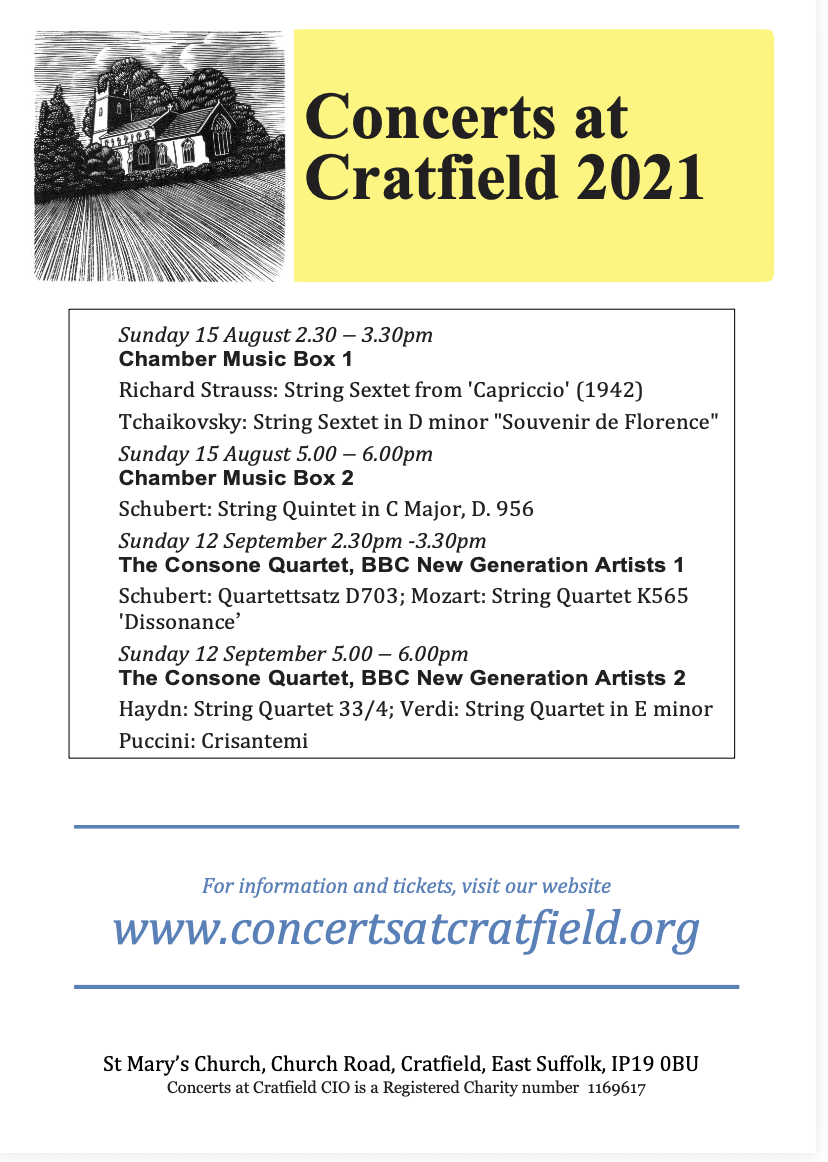 Concerts at Cratfield 2021

Sunday 15 August 2.30 – 3.30pm
Chamber Music Box 1
Richard Strauss: String Sextet from 'Capriccio' (1942)
Tchaikovsky: String Sextet in D minor "Souvenir de Florence"

Sunday 15 August 5.00 – 6.00pm
Chamber Music Box 2
Schubert: String Quintet in C Major, D. 956

Sunday 12 September 2.30pm -3.30pm
The Consone Quartet, BBC New Generation Artists 1
Schubert: Quartettsatz D703; Mozart: String Quartet K565 'Dissonance'

Sunday 12 September 5.00 – 6.00pm
The Consone Quartet, BBC New Generation Artists 2
Haydn: String Quartet 33/4; Verdi: String Quartet in E minor
Puccini: Crisantemi

For information and tickets, visit our website
www.concertsatcratfield.org

St Mary's Church, Church Road, Cratfield, East Suffolk, IP19 0BU
Concerts at Cratfield CIO is a Registered Charity number 1169617